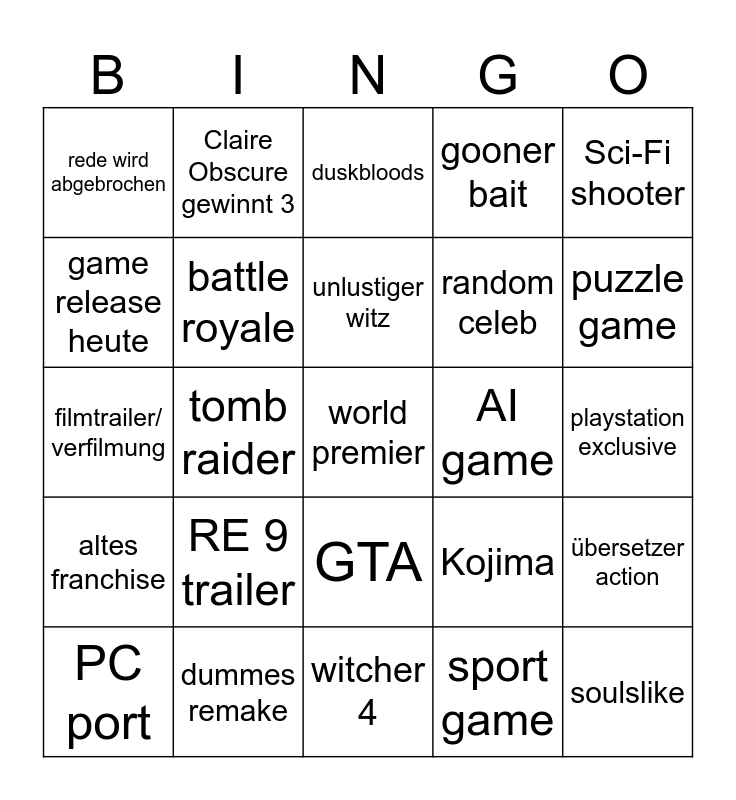 | B | I | N | G | O |
|---|---|---|---|---|
| rede wird abgebrochen | Claire Obscure gewinnt 3 | duskbloods | gooner bait | Sci-Fi shooter |
| game release heute | battle royale | unlustiger witz | random celeb | puzzle game |
| filmtrailer/ verfilmung | tomb raider | world premier | AI game | playstation exclusive |
| altes franchise | RE 9 trailer | GTA | Kojima | übersetzer action |
| PC port | dummes remake | witcher 4 | sport game | soulslike |